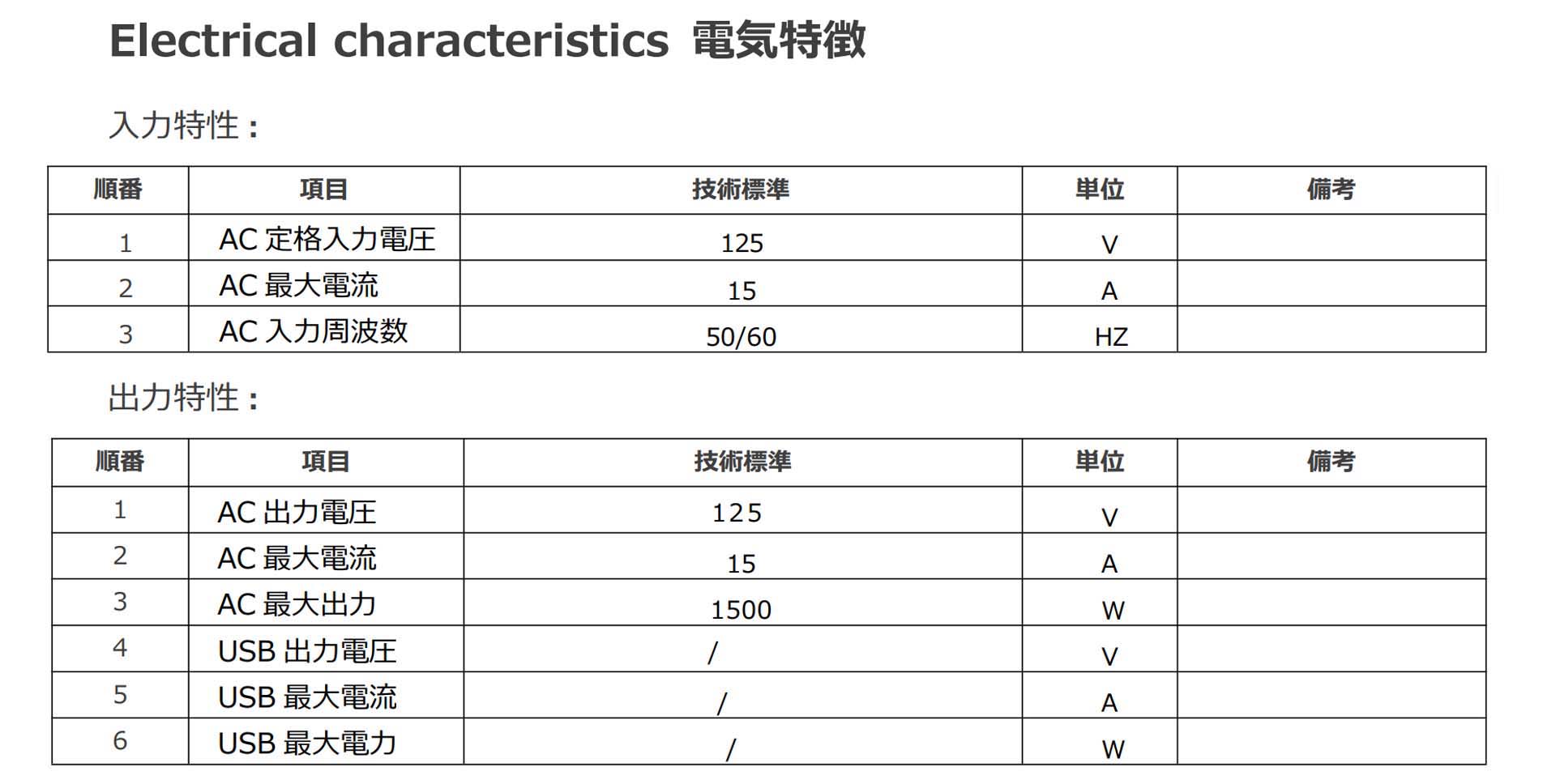 Electrical characteristics 電気特徴

入力特性：

| 順番 | 項目 | 技術標準 | 単位 | 備考 |
|---|---|---|---|---|
| 1 | AC 定格入力電圧 | 125 | V | |
| 2 | AC 最大電流 | 15 | A | |
| 3 | AC 入力周波数 | 50/60 | HZ | |

出力特性：

| 順番 | 項目 | 技術標準 | 単位 | 備考 |
|---|---|---|---|---|
| 1 | AC 出力電圧 | 125 | V | |
| 2 | AC 最大電流 | 15 | A | |
| 3 | AC 最大出力 | 1500 | W | |
| 4 | USB 出力電圧 | / | V | |
| 5 | USB 最大電流 | / | A | |
| 6 | USB 最大電力 | / | W | |